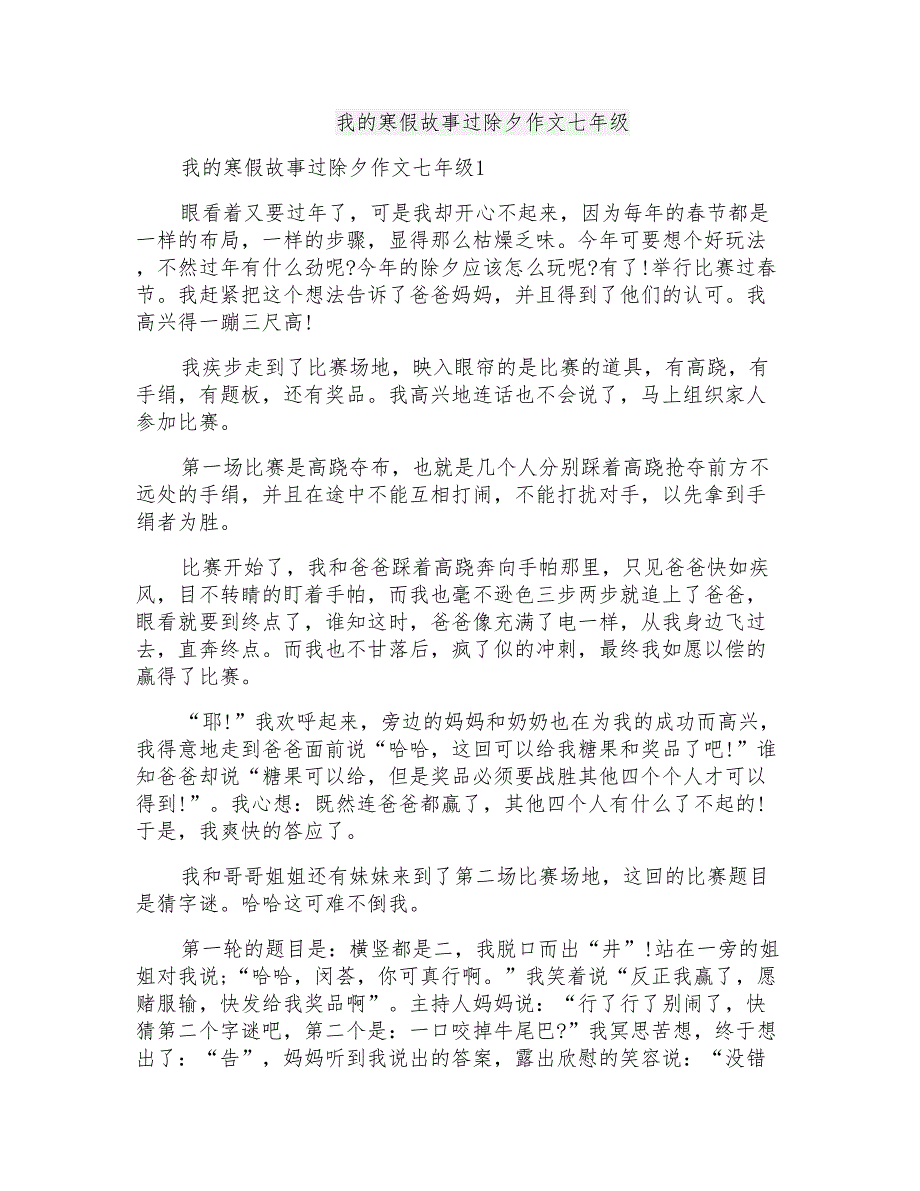 我的寒假故事过除夕作文七年级

我的寒假故事过除夕作文七年级1

眼看着又要过年了，可是我却开心不起来，因为每年的春节都是一样的布局，一样的步骤，显得那么枯燥乏味。今年可要想个好玩法，不然过年有什么劲呢?今年的除夕应该怎么玩呢?有了!举行比赛过春节。我赶紧把这个想法告诉了爸爸妈妈，并且得到了他们的认可。我高兴得一蹦三尺高!

我疾步走到了比赛场地，映入眼帘的是比赛的道具，有高跷，有手绢，有题板，还有奖品。我高兴地连话也不会说了，马上组织家人参加比赛。

第一场比赛是高跷夺布，也就是几个人分别踩着高跷抢夺前方不远处的手绢，并且在途中不能互相打闹，不能打扰对手，以先拿到手绢者为胜。

比赛开始了，我和爸爸踩着高跷奔向手帕那里，只见爸爸快如疾风，目不转睛的盯着手帕，而我也毫不逊色三步两步就追上了爸爸，眼看就要到终点了，谁知这时，爸爸像充满了电一样，从我身边飞过去，直奔终点。而我也不甘落后，疯了似的冲刺，最终我如愿以偿的赢得了比赛。

“耶!”我欢呼起来，旁边的妈妈和奶奶也在为我的成功而高兴，我得意地走到爸爸面前说“哈哈，这回可以给我糖果和奖品了吧!”谁知爸爸却说“糖果可以给，但是奖品必须要战胜其他四个个人才可以得到!”。我心想：既然连爸爸都赢了，其他四个人有什么了不起的!于是，我爽快的答应了。

我和哥哥姐姐还有妹妹来到了第二场比赛场地，这回的比赛题目是猜字谜。哈哈这可难不倒我。

第一轮的题目是：横竖都是二，我脱口而出“井”!站在一旁的姐姐对我说；“哈哈，闵荟，你可真行啊。”我笑着说“反正我赢了，愿赌服输，快发给我奖品啊”。主持人妈妈说：“行了行了别闹了，快猜第二个字谜吧，第二个是：一口咬掉牛尾巴?”我冥思苦想，终于想出了：“告”，妈妈听到我说出的答案，露出欣慰的笑容说：“没错